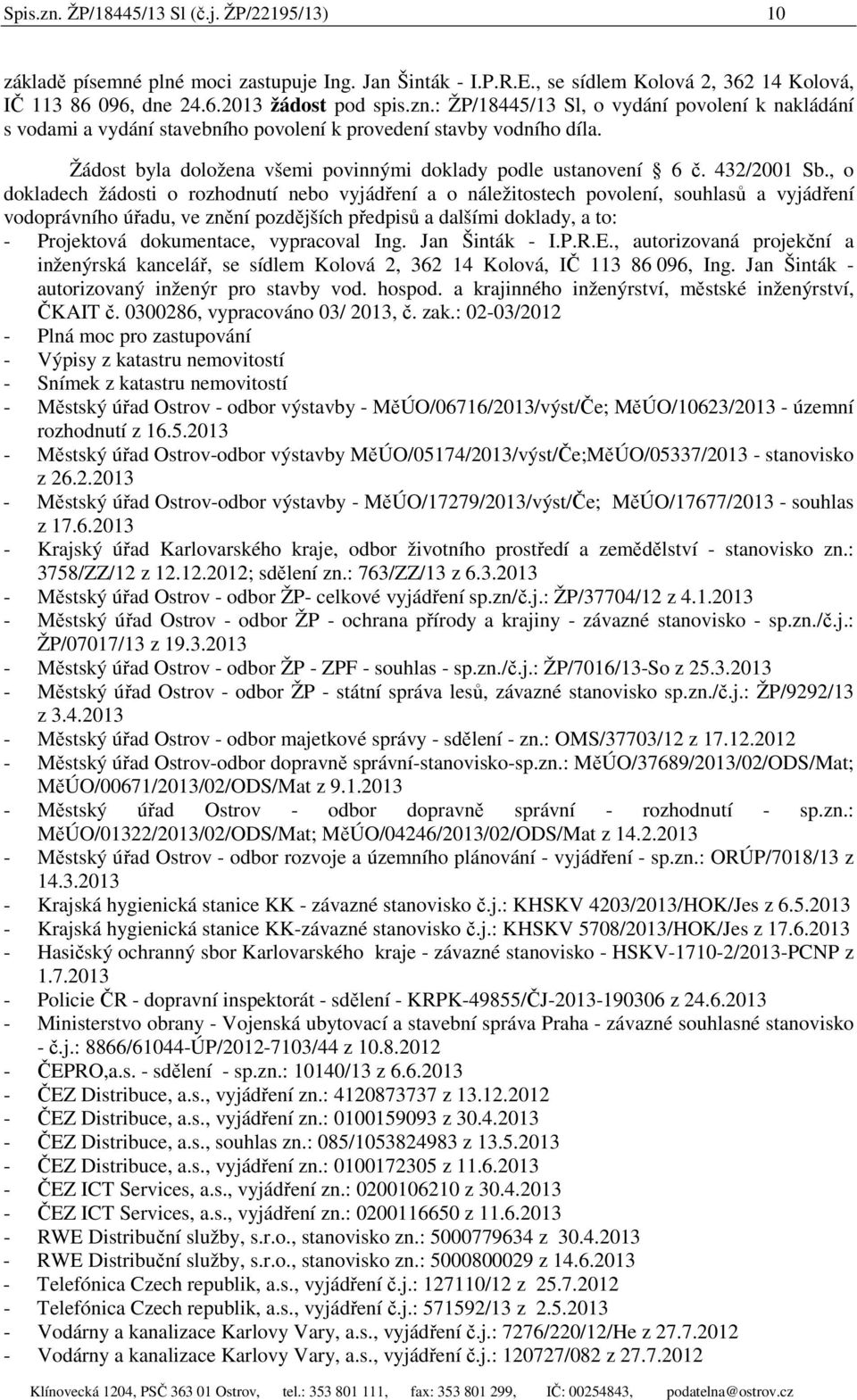 Spis.zn. ŽP/18445/13 Sl (č.j. ŽP/22195/13) 10

základě písemné plné moci zastupuje Ing. Jan Šinták - I.P.R.E., se sídlem Kolová 2, 362 14 Kolová, IČ 113 86 096, dne 24.6.2013 žádost pod spis.zn.: ŽP/18445/13 Sl, o vydání povolení k nakládání s vodami a vydání stavebního povolení k provedení stavby vodního díla.

Žádost byla doložena všemi povinnými doklady podle ustanovení § 6 č. 432/2001 Sb., o dokladech žádosti o rozhodnutí nebo vyjádření a o náležitostech povolení, souhlasů a vyjádření vodoprávního úřadu, ve znění pozdějších předpisů a dalšími doklady, a to:
- Projektová dokumentace, vypracoval Ing. Jan Šinták - I.P.R.E., autorizovaná projekční a inženýrská kancelář, se sídlem Kolová 2, 362 14 Kolová, IČ 113 86 096, Ing. Jan Šinták - autorizovaný inženýr pro stavby vod. hospod. a krajinného inženýrství, městské inženýrství, ČKAIT č. 0300286, vypracováno 03/ 2013, č. zak.: 02-03/2012
- Plná moc pro zastupování
- Výpisy z katastru nemovitostí
- Snímek z katastru nemovitostí
- Městský úřad Ostrov - odbor výstavby - MěÚO/06716/2013/výst/Če; MěÚO/10623/2013 - územní rozhodnutí z 16.5.2013
- Městský úřad Ostrov-odbor výstavby MěÚO/05174/2013/výst/Če;MěÚO/05337/2013 - stanovisko z 26.2.2013
- Městský úřad Ostrov-odbor výstavby - MěÚO/17279/2013/výst/Če; MěÚO/17677/2013 - souhlas z 17.6.2013
- Krajský úřad Karlovarského kraje, odbor životního prostředí a zemědělství - stanovisko zn.: 3758/ZZ/12 z 12.12.2012; sdělení zn.: 763/ZZ/13 z 6.3.2013
- Městský úřad Ostrov - odbor ŽP- celkové vyjádření sp.zn/č.j.: ŽP/37704/12 z 4.1.2013
- Městský úřad Ostrov - odbor ŽP - ochrana přírody a krajiny - závazné stanovisko - sp.zn./č.j.: ŽP/07017/13 z 19.3.2013
- Městský úřad Ostrov - odbor ŽP - ZPF - souhlas - sp.zn./č.j.: ŽP/7016/13-So z 25.3.2013
- Městský úřad Ostrov - odbor ŽP - státní správa lesů, závazné stanovisko sp.zn./č.j.: ŽP/9292/13 z 3.4.2013
- Městský úřad Ostrov - odbor majetkové správy - sdělení - zn.: OMS/37703/12 z 17.12.2012
- Městský úřad Ostrov-odbor dopravně správní-stanovisko-sp.zn.: MěÚO/37689/2013/02/ODS/Mat; MěÚO/00671/2013/02/ODS/Mat z 9.1.2013
- Městský úřad Ostrov - odbor dopravně správní - rozhodnutí - sp.zn.: MěÚO/01322/2013/02/ODS/Mat; MěÚO/04246/2013/02/ODS/Mat z 14.2.2013
- Městský úřad Ostrov - odbor rozvoje a územního plánování - vyjádření - sp.zn.: ORÚP/7018/13 z 14.3.2013
- Krajská hygienická stanice KK - závazné stanovisko č.j.: KHSKV 4203/2013/HOK/Jes z 6.5.2013
- Krajská hygienická stanice KK-závazné stanovisko č.j.: KHSKV 5708/2013/HOK/Jes z 17.6.2013
- Hasičský ochranný sbor Karlovarského kraje - závazné stanovisko - HSKV-1710-2/2013-PCNP z 1.7.2013
- Policie ČR - dopravní inspektorát - sdělení - KRPK-49855/ČJ-2013-190306 z 24.6.2013
- Ministerstvo obrany - Vojenská ubytovací a stavební správa Praha - závazné souhlasné stanovisko - č.j.: 8866/61044-ÚP/2012-7103/44 z 10.8.2012
- ČEPRO,a.s. - sdělení - sp.zn.: 10140/13 z 6.6.2013
- ČEZ Distribuce, a.s., vyjádření zn.: 4120873737 z 13.12.2012
- ČEZ Distribuce, a.s., vyjádření zn.: 0100159093 z 30.4.2013
- ČEZ Distribuce, a.s., souhlas zn.: 085/1053824983 z 13.5.2013
- ČEZ Distribuce, a.s., vyjádření zn.: 0100172305 z 11.6.2013
- ČEZ ICT Services, a.s., vyjádření zn.: 0200106210 z 30.4.2013
- ČEZ ICT Services, a.s., vyjádření zn.: 0200116650 z 11.6.2013
- RWE Distribuční služby, s.r.o., stanovisko zn.: 5000779634 z 30.4.2013
- RWE Distribuční služby, s.r.o., stanovisko zn.: 5000800029 z 14.6.2013
- Telefónica Czech republik, a.s., vyjádření č.j.: 127110/12 z 25.7.2012
- Telefónica Czech republik, a.s., vyjádření č.j.: 571592/13 z 2.5.2013
- Vodárny a kanalizace Karlovy Vary, a.s., vyjádření č.j.: 7276/220/12/He z 27.7.2012
- Vodárny a kanalizace Karlovy Vary, a.s., vyjádření č.j.: 120727/082 z 27.7.2012

Klínovecká 1204, PSČ 363 01 Ostrov, tel.: 353 801 111, fax: 353 801 299, IČ: 00254843, podatelna@ostrov.cz